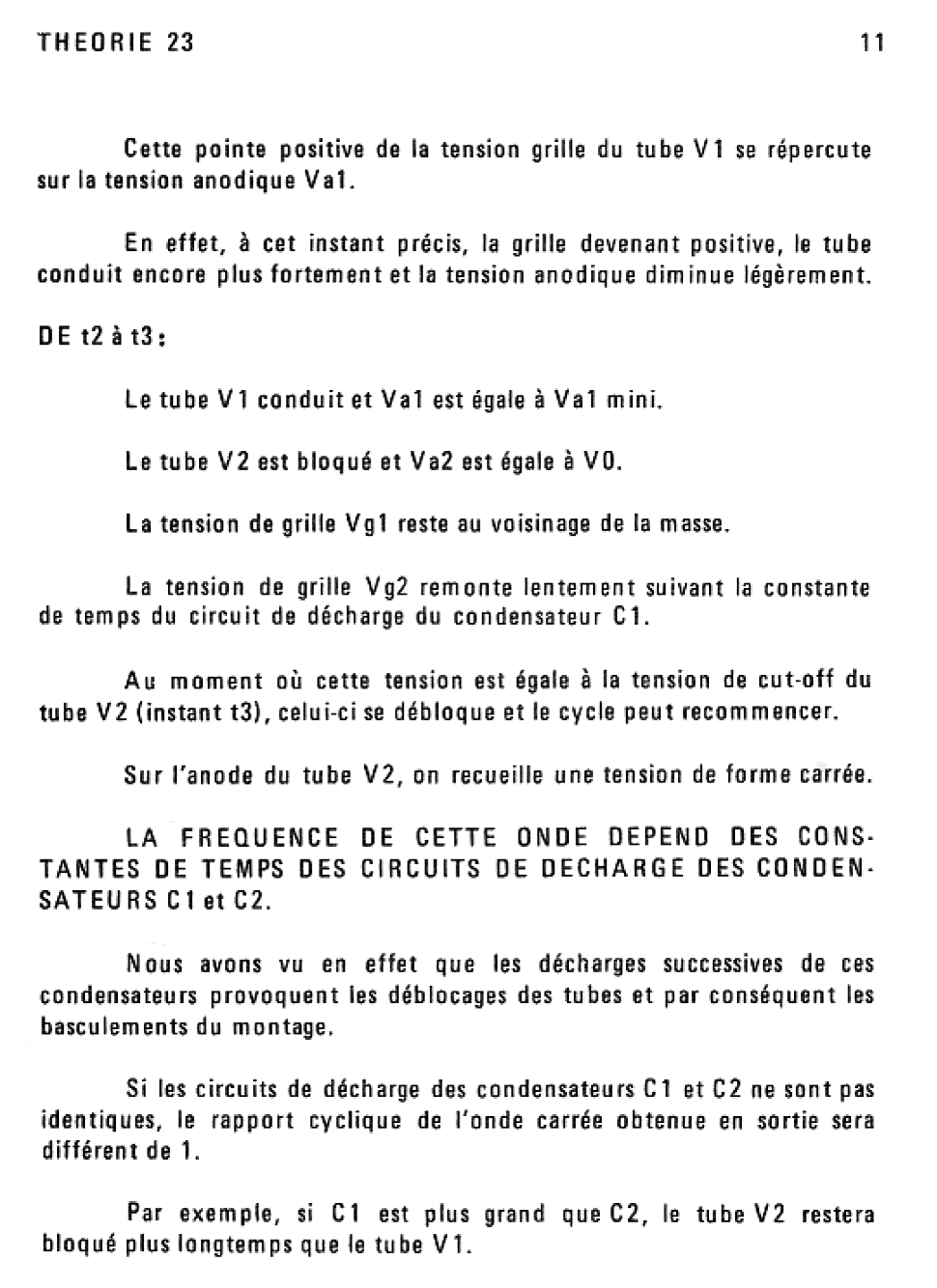 THEORIE 23 11

Cette pointe positive de la tension grille du tube V1 se répercute sur la tension anodique Va1.

En effet, à cet instant précis, la grille devenant positive, le tube conduit encore plus fortement et la tension anodique diminue légèrement.

DE t2 à t3 :

Le tube V1 conduit et Va1 est égale à Va1 mini.

Le tube V2 est bloqué et Va2 est égale à V0.

La tension de grille Vg1 reste au voisinage de la masse.

La tension de grille Vg2 remonte lentement suivant la constante de temps du circuit de décharge du condensateur C1.

Au moment où cette tension est égale à la tension de cut-off du tube V2 (instant t3), celui-ci se débloque et le cycle peut recommencer.

Sur l'anode du tube V2, on recueille une tension de forme carrée.

LA FREQUENCE DE CETTE ONDE DEPEND DES CONSTANTES DE TEMPS DES CIRCUITS DE DECHARGE DES CONDENSATEURS C1 et C2.

Nous avons vu en effet que les décharges successives de ces condensateurs provoquent les déblocages des tubes et par conséquent les basculements du montage.

Si les circuits de décharge des condensateurs C1 et C2 ne sont pas identiques, le rapport cyclique de l'onde carrée obtenue en sortie sera différent de 1.

Par exemple, si C1 est plus grand que C2, le tube V2 restera bloqué plus longtemps que le tube V1.